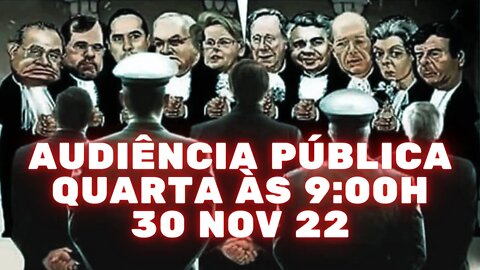 AUDIÊNCIA PÚBLICA
QUARTA ÀS 9:00H
30 NOV 22